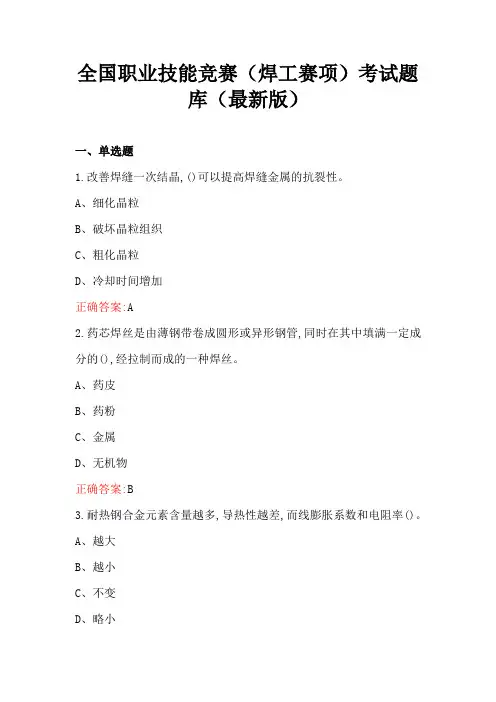 全国职业技能竞赛（焊工赛项）考试题库（最新版）

一、单选题

1.改善焊缝一次结晶,()可以提高焊缝金属的抗裂性。

A、细化晶粒

B、破坏晶粒组织

C、粗化晶粒

D、冷却时间增加

正确答案:A

2.药芯焊丝是由薄钢带卷成圆形或异形钢管,同时在其中填满一定成分的(),经拉制而成的一种焊丝。

A、药皮

B、药粉

C、金属

D、无机物

正确答案:B

3.耐热钢合金元素含量越多,导热性越差,而线膨胀系数和电阻率()。

A、越大

B、越小

C、不变

D、略小